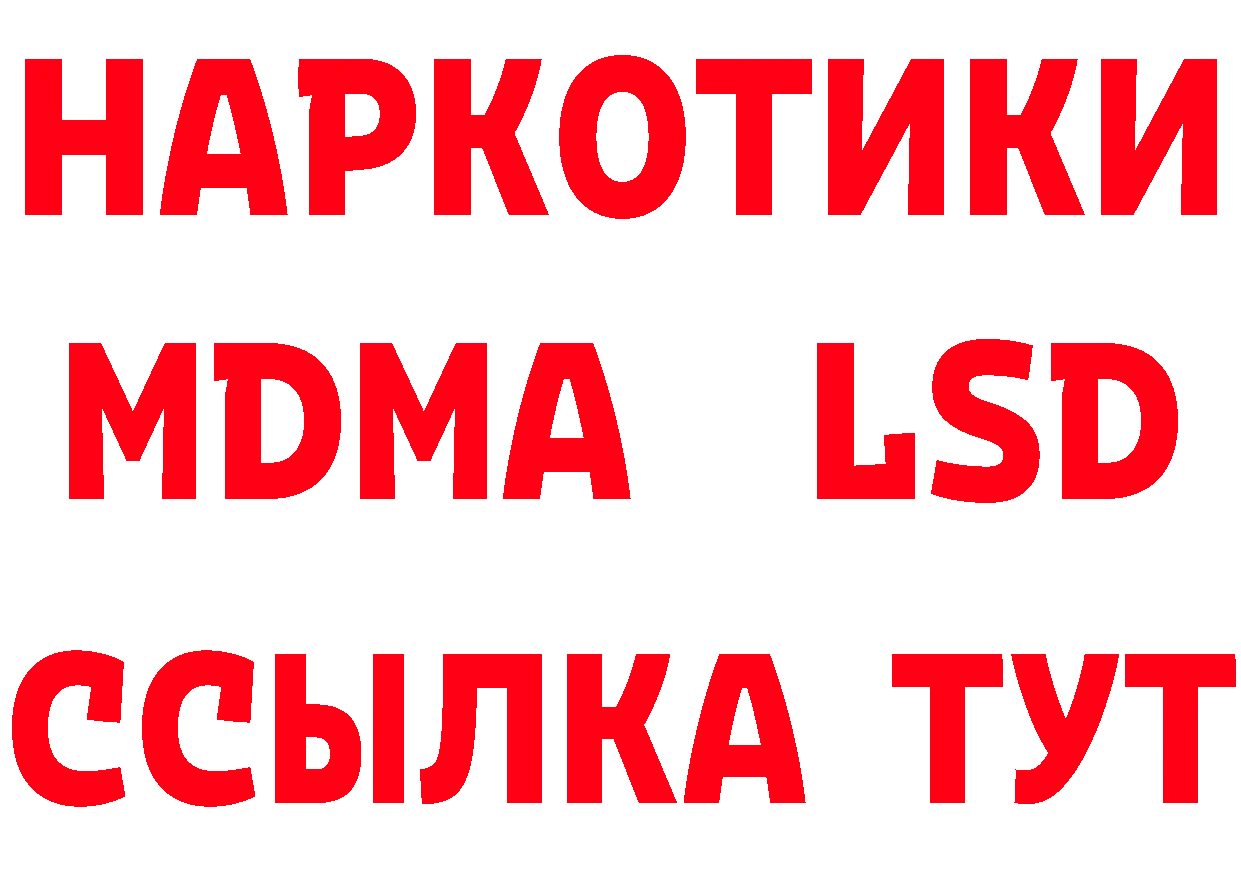 НАРКОТИКИ
MDMA LSD
ССЫЛКА ТУТ